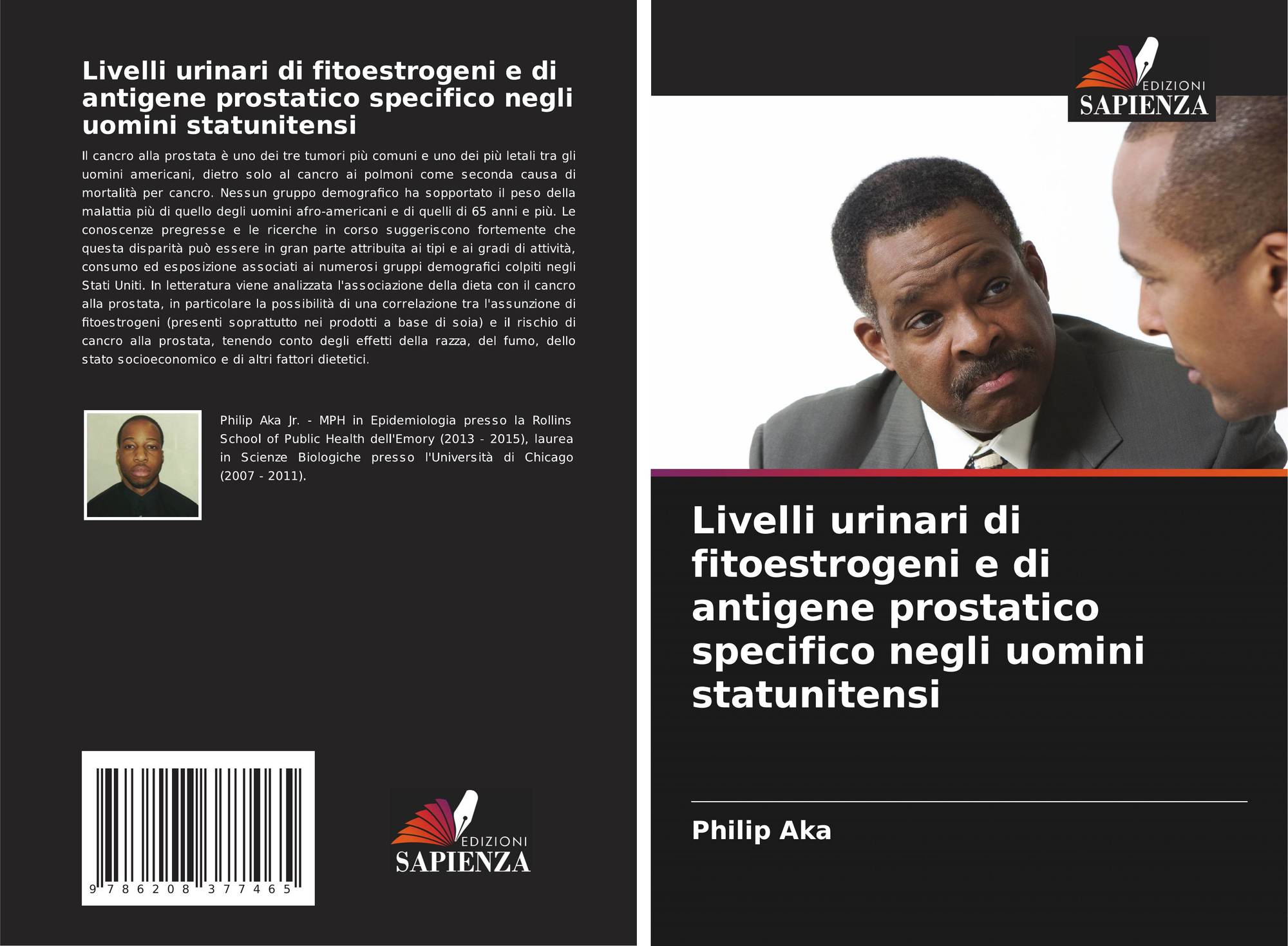 Livelli urinari di fitoestrogeni e di antigene prostatico specifico negli uomini statunitensi

Il cancro alla prostata è uno dei tre tumori più comuni e uno dei più letali tra gli uomini americani, dietro solo al cancro ai polmoni come seconda causa di mortalità per cancro. Nessun gruppo demografico ha sopportato il peso della malattia più di quello degli uomini afro-americani e di quelli di 65 anni e più. Le conoscenze pregresse e le ricerche in corso suggeriscono fortemente che questa disparità può essere in gran parte attribuita ai tipi e ai gradi di attività, consumo ed esposizione associati ai numerosi gruppi demografici colpiti negli Stati Uniti. In letteratura viene analizzata l'associazione della dieta con il cancro alla prostata, in particolare la possibilità di una correlazione tra l'assunzione di fitoestrogeni (presenti soprattutto nei prodotti a base di soia) e il rischio di cancro alla prostata, tenendo conto degli effetti della razza, del fumo, dello stato socioeconomico e di altri fattori dietetici.

Philip Aka Jr. - MPH in Epidemiologia presso la Rollins School of Public Health dell'Emory (2013 - 2015), laurea in Scienze Biologiche presso l'Università di Chicago (2007 - 2011).

9 786208 377465

EDIZIONI
SAPIENZA

EDIZIONI
SAPIENZA

Livelli urinari di fitoestrogeni e di antigene prostatico specifico negli uomini statunitensi

Philip Aka